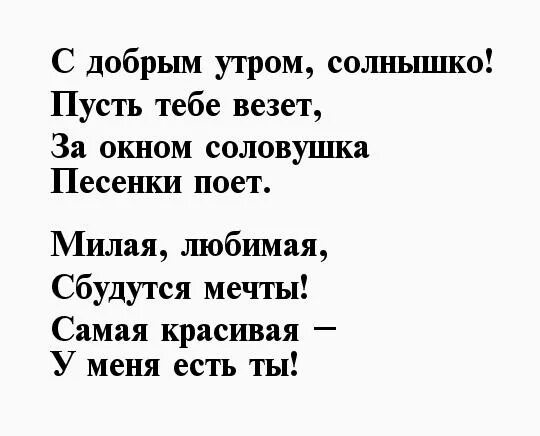 С добрым утром, солнышко!
Пусть тебе везет,
За окном соловушка
Песенки поет.

Милая, любимая,
Сбудутся мечты!
Самая красивая –
У меня есть ты!